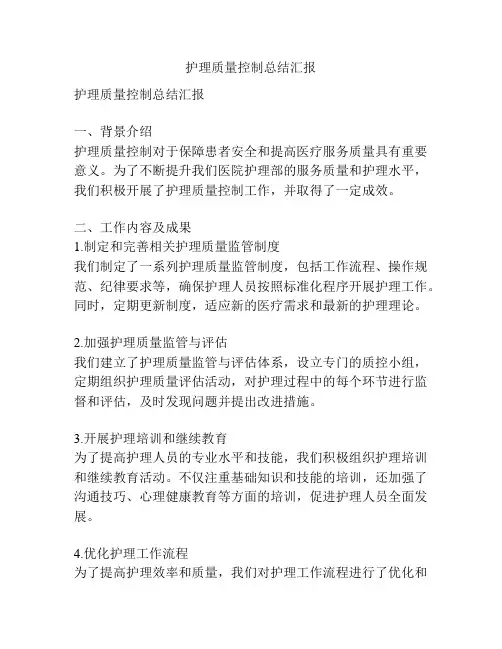 护理质量控制总结汇报

护理质量控制总结汇报

一、背景介绍
护理质量控制对于保障患者安全和提高医疗服务质量具有重要意义。为了不断提升我们医院护理部的服务质量和护理水平，我们积极开展了护理质量控制工作，并取得了一定成效。

二、工作内容及成果
1.制定和完善相关护理质量监管制度
我们制定了一系列护理质量监管制度，包括工作流程、操作规范、纪律要求等，确保护理人员按照标准化程序开展护理工作。同时，定期更新制度，适应新的医疗需求和最新的护理理论。

2.加强护理质量监管与评估
我们建立了护理质量监管与评估体系，设立专门的质控小组，定期组织护理质量评估活动，对护理过程中的每个环节进行监督和评估，及时发现问题并提出改进措施。

3.开展护理培训和继续教育
为了提高护理人员的专业水平和技能，我们积极组织护理培训和继续教育活动。不仅注重基础知识和技能的培训，还加强了沟通技巧、心理健康教育等方面的培训，促进护理人员全面发展。

4.优化护理工作流程
为了提高护理效率和质量，我们对护理工作流程进行了优化和